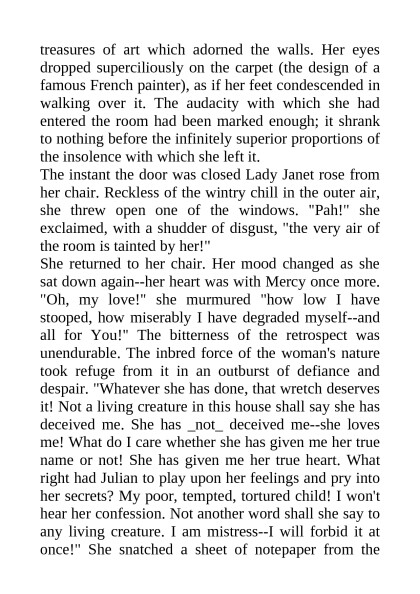 treasures of art which adorned the walls. Her eyes dropped superciliously on the carpet (the design of a famous French painter), as if her feet condescended in walking over it. The audacity with which she had entered the room had been marked enough; it shrank to nothing before the infinitely superior proportions of the insolence with which she left it.
The instant the door was closed Lady Janet rose from her chair. Reckless of the wintry chill in the outer air, she threw open one of the windows. "Pah!" she exclaimed, with a shudder of disgust, "the very air of the room is tainted by her!"
She returned to her chair. Her mood changed as she sat down again--her heart was with Mercy once more. "Oh, my love!" she murmured "how low I have stooped, how miserably I have degraded myself--and all for You!" The bitterness of the retrospect was unendurable. The inbred force of the woman's nature took refuge from it in an outburst of defiance and despair. "Whatever she has done, that wretch deserves it! Not a living creature in this house shall say she has deceived me. She has _not_ deceived me--she loves me! What do I care whether she has given me her true name or not! She has given me her true heart. What right had Julian to play upon her feelings and pry into her secrets? My poor, tempted, tortured child! I won't hear her confession. Not another word shall she say to any living creature. I am mistress--I will forbid it at once!" She snatched a sheet of notepaper from the